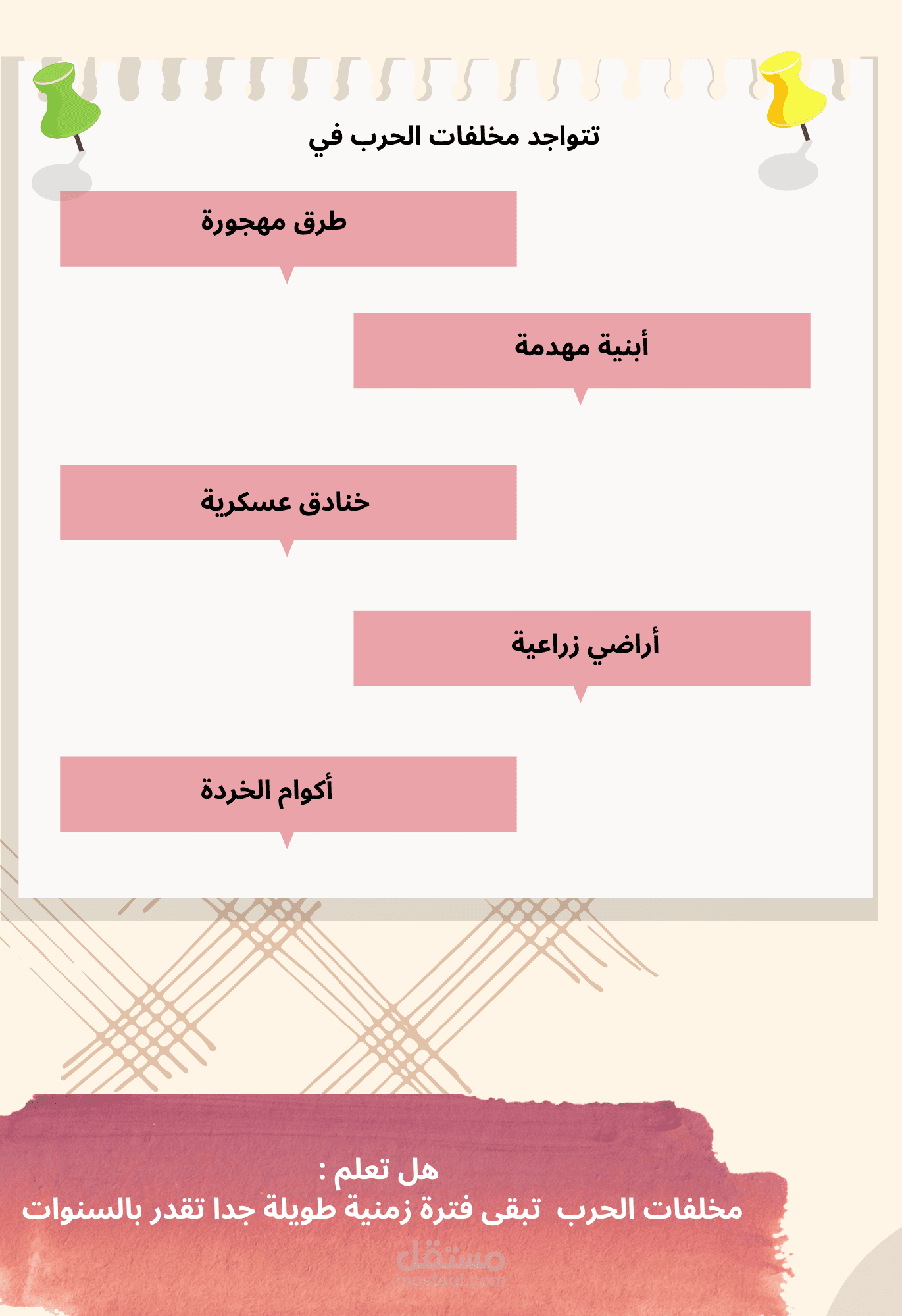 تتواجد مخلفات الحرب في

طرق مهجورة

أبنية مهدمة

خنادق عسكرية

أراضي زراعية

أكوام الخردة

هل تعلم :
مخلفات الحرب تبقى فترة زمنية طويلة جدا تقدر بالسنوات

مستقل
mostaql.com